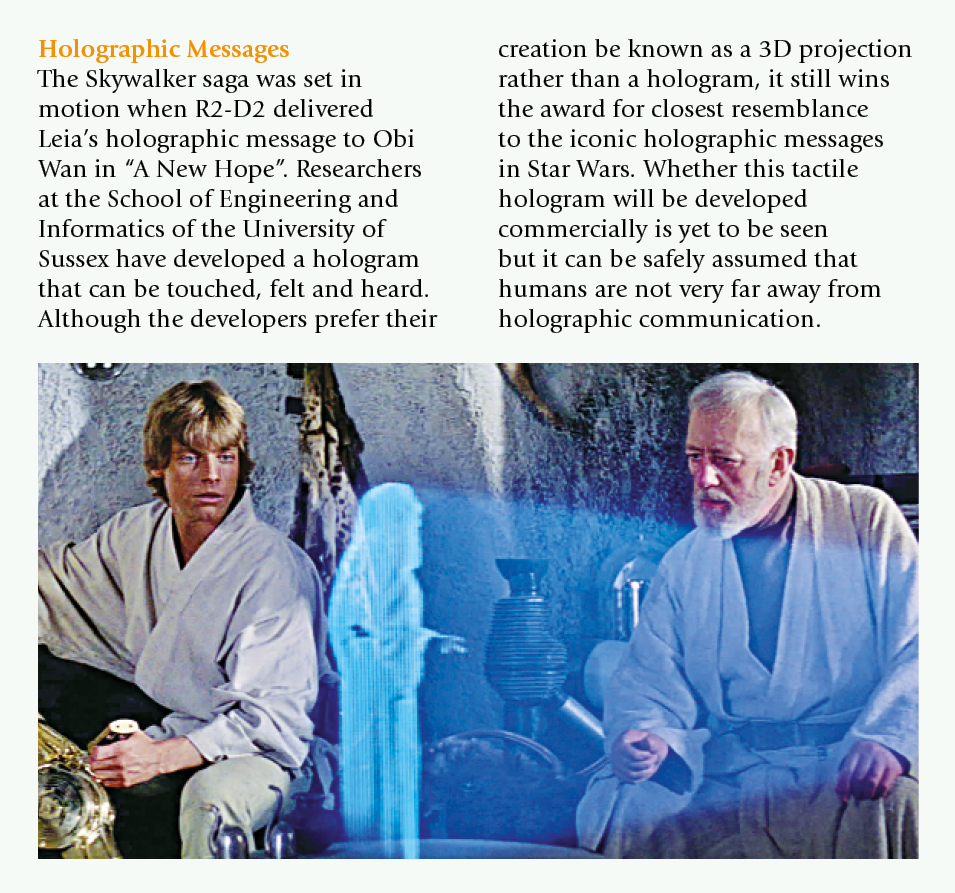 Holographic Messages
The Skywalker saga was set in motion when R2-D2 delivered Leia's holographic message to Obi Wan in "A New Hope". Researchers at the School of Engineering and Informatics of the University of Sussex have developed a hologram that can be touched, felt and heard. Although the developers prefer their creation be known as a 3D projection rather than a hologram, it still wins the award for closest resemblance to the iconic holographic messages in Star Wars. Whether this tactile hologram will be developed commercially is yet to be seen but it can be safely assumed that humans are not very far away from holographic communication.